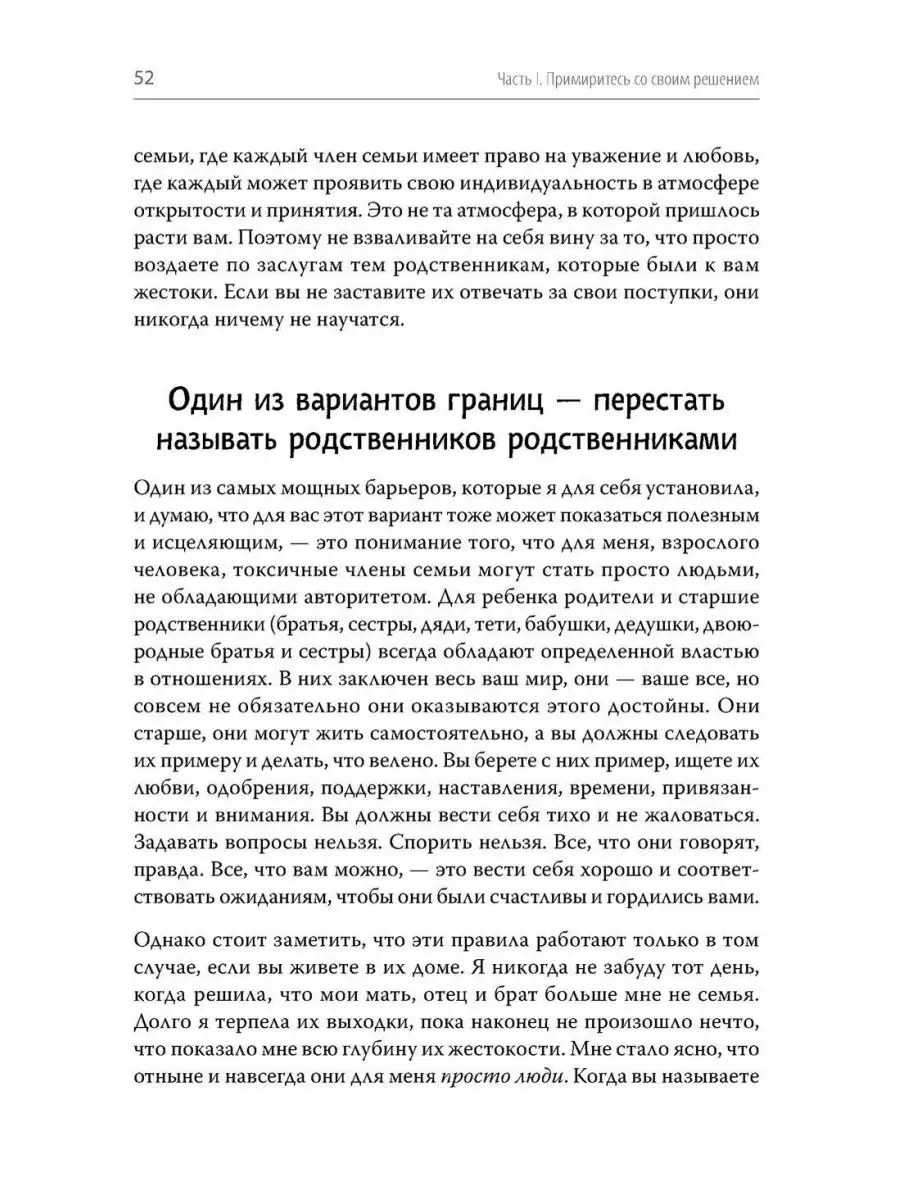 52

Часть I. Примиритесь со своим решением

семьи, где каждый член семьи имеет право на уважение и любовь, где каждый может проявить свою индивидуальность в атмосфере открытости и принятия. Это не та атмосфера, в которой пришлось расти вам. Поэтому не взваливайте на себя вину за то, что просто воздаете по заслугам тем родственникам, которые были к вам жестоки. Если вы не заставите их отвечать за свои поступки, они никогда ничему не научатся.

Один из вариантов границ — перестать называть родственников родственниками

Один из самых мощных барьеров, которые я для себя установила, и думаю, что для вас этот вариант тоже может показаться полезным и исцеляющим, — это понимание того, что для меня, взрослого человека, токсичные члены семьи могут стать просто людьми, не обладающими авторитетом. Для ребенка родители и старшие родственники (братья, сестры, дяди, тети, бабушки, дедушки, двоюродные братья и сестры) всегда обладают определенной властью в отношениях. В них заключен весь ваш мир, они — ваше все, но совсем не обязательно они оказываются этого достойны. Они старше, они могут жить самостоятельно, а вы должны следовать их примеру и делать, что велено. Вы берете с них пример, ищете их любви, одобрения, поддержки, наставления, времени, привязанности и внимания. Вы должны вести себя тихо и не жаловаться. Задавать вопросы нельзя. Спорить нельзя. Все, что они говорят, правда. Все, что вам можно, — это вести себя хорошо и соответствовать ожиданиям, чтобы они были счастливы и гордились вами.

Однако стоит заметить, что эти правила работают только в том случае, если вы живете в их доме. Я никогда не забуду тот день, когда решила, что мои мать, отец и брат больше мне не семья. Долго я терпела их выходки, пока наконец не произошло нечто, что показало мне всю глубину их жестокости. Мне стало ясно, что отныне и навсегда они для меня просто люди. Когда вы называете